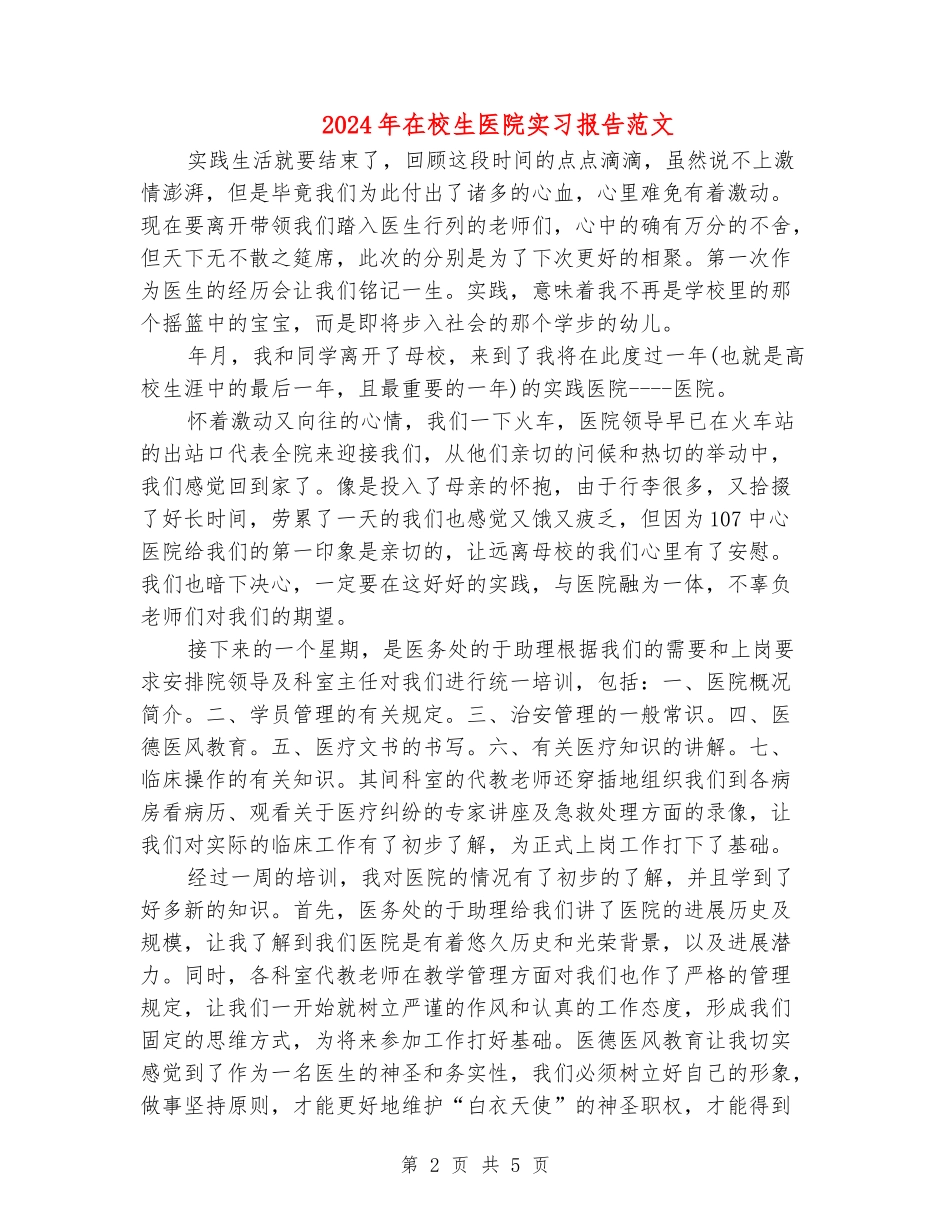 2024年在校生医院实习报告范文

实践生活就要结束了，回顾这段时间的点点滴滴，虽然说不上激情澎湃，但是毕竟我们为此付出了诸多的心血，心里难免有着激动。现在要离开带领我们踏入医生行列的老师们，心中的确有万分的不舍，但天下无不散之筵席，此次的分别是为了下次更好的相聚。第一次作为医生的经历会让我们铭记一生。实践，意味着我不再是学校里的那个摇篮中的宝宝，而是即将步入社会的那个学步的幼儿。

年月，我和同学离开了母校，来到了我将在此度过一年(也就是高校生涯中的最后一年，且最重要的一年)的实践医院----医院。

怀着激动又向往的心情，我们一下火车，医院领导早已在火车站的出站口代表全院来迎接我们，从他们亲切的问候和热切的举动中，我们感觉回到家了。像是投入了母亲的怀抱，由于行李很多，又拾掇了好长时间，劳累了一天的我们也感觉又饿又疲乏，但因为107中心医院给我们的第一印象是亲切的，让远离母校的我们心里有了安慰。我们也暗下决心，一定要在这好好的实践，与医院融为一体，不辜负老师们对我们的期望。

接下来的一个星期，是医务处的于助理根据我们的需要和上岗要求安排院领导及科室主任对我们进行统一培训，包括：一、医院概况简介。二、学员管理的有关规定。三、治安管理的一般常识。四、医德医风教育。五、医疗文书的书写。六、有关医疗知识的讲解。七、临床操作的有关知识。其间科室的代教老师还穿插地组织我们到各病房看病历、观看关于医疗纠纷的专家讲座及急救处理方面的录像，让我们对实际的临床工作有了初步了解，为正式上岗工作打下了基础。

经过一周的培训，我对医院的情况有了初步的了解，并且学到了好多新的知识。首先，医务处的于助理给我们讲了医院的进展历史及规模，让我了解到我们医院是有着悠久历史和光荣背景，以及进展潜力。同时，各科室代教老师在教学管理方面对我们也作了严格的管理规定，让我们一开始就树立严谨的作风和认真的工作态度，形成我们固定的思维方式，为将来参加工作打好基础。医德医风教育让我切实感觉到了作为一名医生的神圣和务实性，我们必须树立好自己的形象，做事坚持原则，才能更好地维护“白衣天使”的神圣职权，才能得到

第 2 页 共 5 页